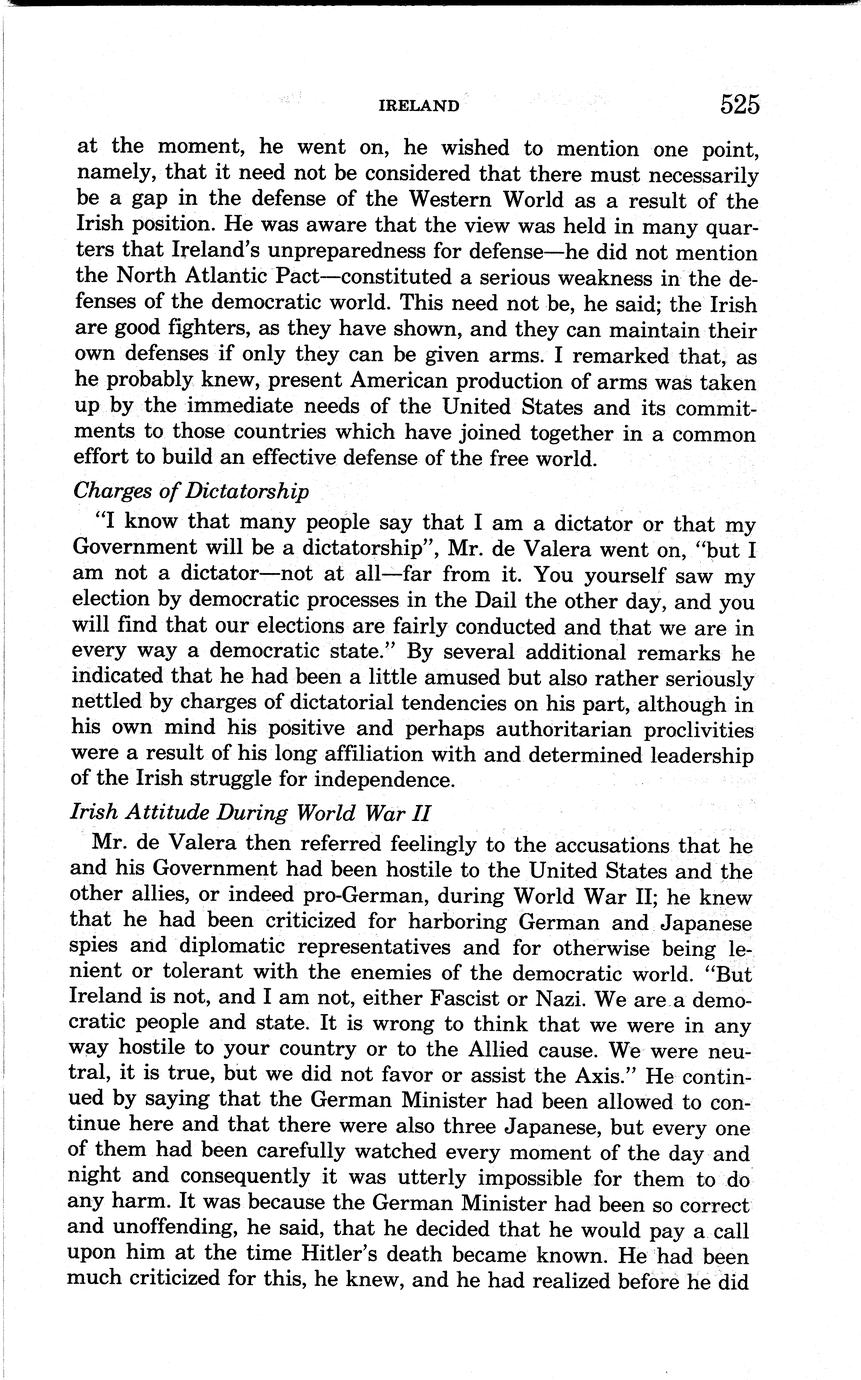 IRELAND 525

at the moment, he went on, he wished to mention one point, namely, that it need not be considered that there must necessarily be a gap in the defense of the Western World as a result of the Irish position. He was aware that the view was held in many quarters that Ireland's unpreparedness for defense—he did not mention the North Atlantic Pact—constituted a serious weakness in the defenses of the democratic world. This need not be, he said; the Irish are good fighters, as they have shown, and they can maintain their own defenses if only they can be given arms. I remarked that, as he probably knew, present American production of arms was taken up by the immediate needs of the United States and its commitments to those countries which have joined together in a common effort to build an effective defense of the free world.

Charges of Dictatorship

"I know that many people say that I am a dictator or that my Government will be a dictatorship", Mr. de Valera went on, "but I am not a dictator—not at all—far from it. You yourself saw my election by democratic processes in the Dail the other day, and you will find that our elections are fairly conducted and that we are in every way a democratic state." By several additional remarks he indicated that he had been a little amused but also rather seriously nettled by charges of dictatorial tendencies on his part, although in his own mind his positive and perhaps authoritarian proclivities were a result of his long affiliation with and determined leadership of the Irish struggle for independence.

Irish Attitude During World War II

Mr. de Valera then referred feelingly to the accusations that he and his Government had been hostile to the United States and the other allies, or indeed pro-German, during World War II; he knew that he had been criticized for harboring German and Japanese spies and diplomatic representatives and for otherwise being lenient or tolerant with the enemies of the democratic world. "But Ireland is not, and I am not, either Fascist or Nazi. We are a democratic people and state. It is wrong to think that we were in any way hostile to your country or to the Allied cause. We were neutral, it is true, but we did not favor or assist the Axis." He continued by saying that the German Minister had been allowed to continue here and that there were also three Japanese, but every one of them had been carefully watched every moment of the day and night and consequently it was utterly impossible for them to do any harm. It was because the German Minister had been so correct and unoffending, he said, that he decided that he would pay a call upon him at the time Hitler's death became known. He had been much criticized for this, he knew, and he had realized before he did